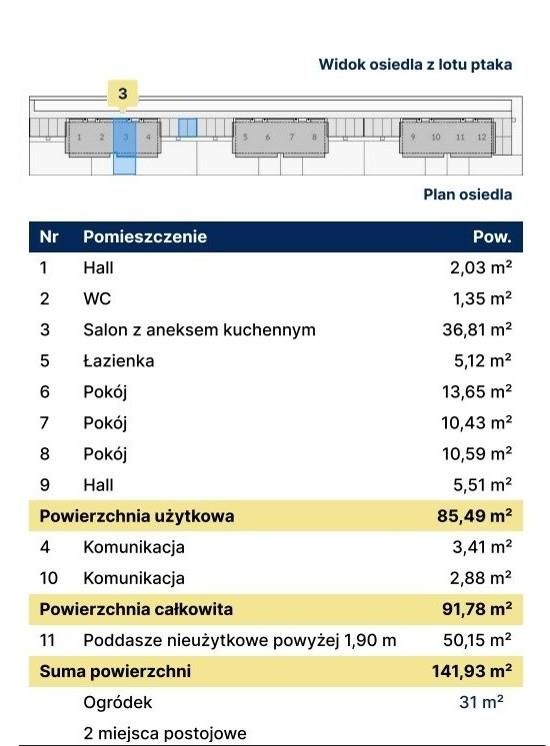 Widok osiedla z lotu ptaka

3

1 2 3 4 5 6 7 8 9 10 11 12

Plan osiedla

| Nr | Pomieszczenie | Pow. |
|---|---|---|
| 1 | Hall | 2,03 m² |
| 2 | WC | 1,35 m² |
| 3 | Salon z aneksem kuchennym | 36,81 m² |
| 5 | Łazienka | 5,12 m² |
| 6 | Pokój | 13,65 m² |
| 7 | Pokój | 10,43 m² |
| 8 | Pokój | 10,59 m² |
| 9 | Hall | 5,51 m² |
| Powierzchnia użytkowa | | 85,49 m² |
| 4 | Komunikacja | 3,41 m² |
| 10 | Komunikacja | 2,88 m² |
| Powierzchnia całkowita | | 91,78 m² |
| 11 | Poddasze nieużytkowe powyżej 1,90 m | 50,15 m² |
| Suma powierzchni | | 141,93 m² |
| | Ogródek | 31 m² |
| | 2 miejsca postojowe | |